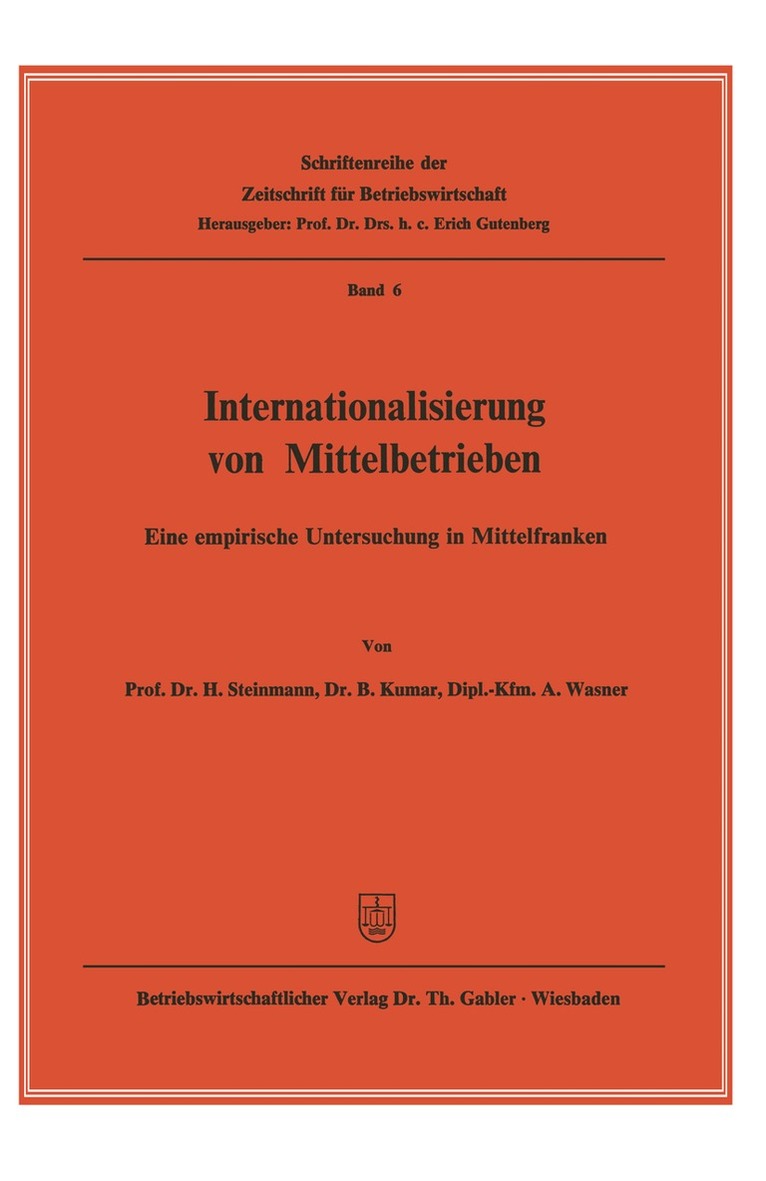 Schriftenreihe der
Zeitschrift für Betriebswirtschaft
Herausgeber: Prof. Dr. Drs. h. c. Erich Gutenberg

Band 6

Internationalisierung
von Mittelbetrieben

Eine empirische Untersuchung in Mittelfranken

Von

Prof. Dr. H. Steinmann, Dr. B. Kumar, Dipl.-Kfm. A. Wasner

Betriebswirtschaftlicher Verlag Dr. Th. Gabler · Wiesbaden